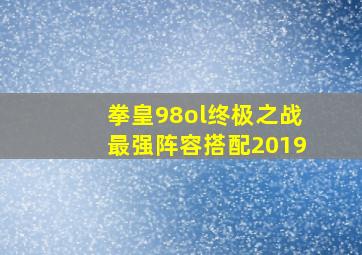 拳皇98ol终极之战
最强阵容搭配2019